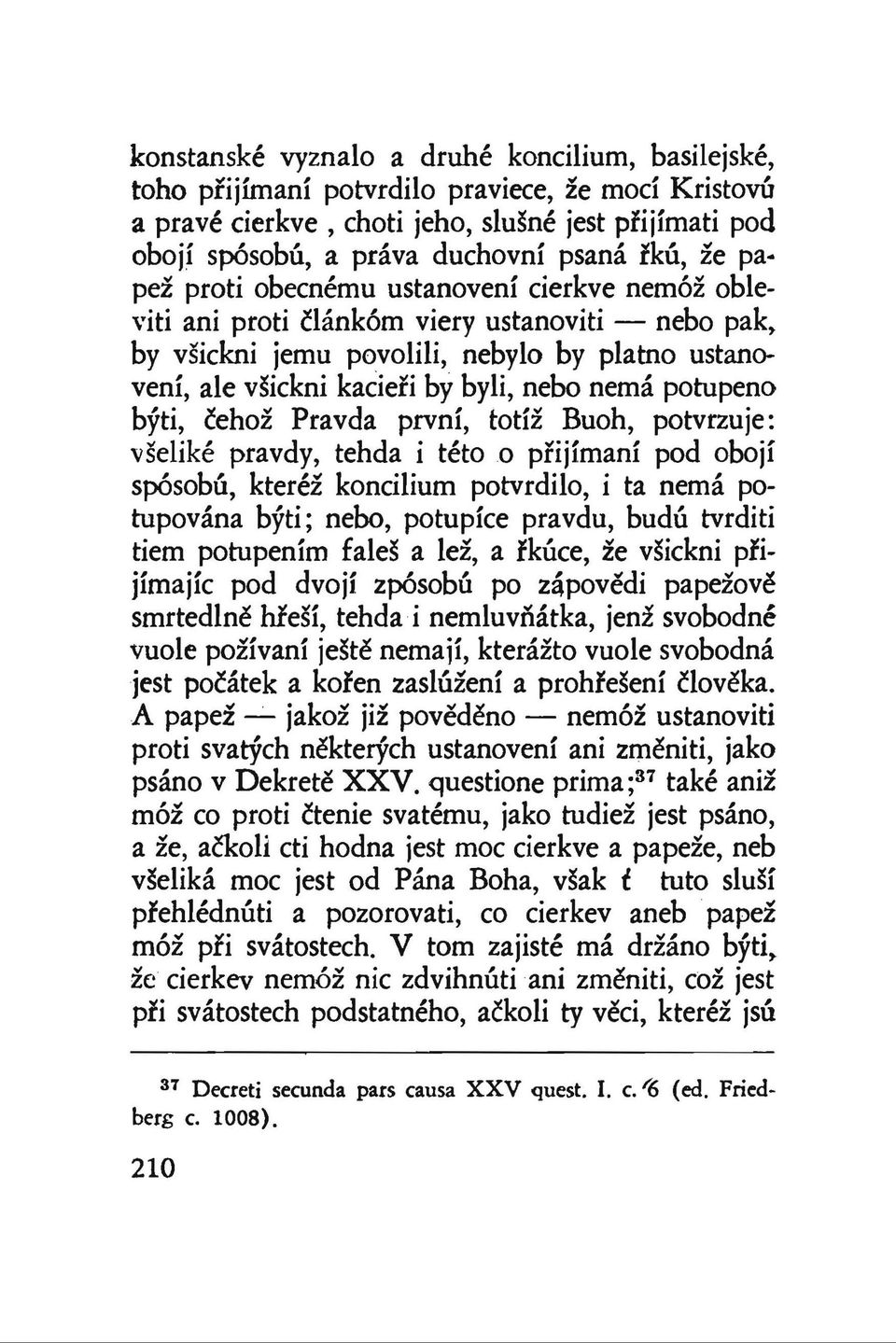 konstanské vyznalo a druhé koncilium, basilejské, toho přijímaní potvrdilo praviece, že mocí Kristovú a pravé cierkve , choti jeho, slušné jest přijímati pod obojí spósobú, a práva duchovní psaná řkú, že papež proti obecnému ustanovení cierkve nemóž obleviti ani proti článkóm viery ustanoviti — nebo pak, by všickni jemu povolili, nebylo by platno ustanovení, ale všickni kacieři by byli, nebo nemá potupeno býti, čehož Pravda první, totíž Buoh, potvrzuje: všeliké pravdy, tehda i této o přijímaní pod obojí spósobú, kteréž koncilium potvrdilo, i ta nemá potupována býti; nebo, potupíce pravdu, budú tvrditi tiem potupením faleš a lež, a řkúce, že všickni přijímajíc pod dvojí zpósobú po zápovědi papežově smrtedlně hřeší, tehda i nemluvňátka, jenž svobodné vuole požívaní ještě nemají, kterážto vuole svobodná jest počátek a kořen zaslúžení a prohřešení člověka. A papež — jakož již pověděno — nemóž ustanoviti proti svatých některých ustanovení ani změniti, jako psáno v Dekretě XXV. questione prima;$^{37}$ také aniž móž co proti čtenie svatému, jako tudiež jest psáno, a že, ačkoli cti hodna jest moc cierkve a papeže, neb všeliká moc jest od Pána Boha, však ť tuto sluší přehlédnúti a pozorovati, co cierkev aneb papež móž při svátostech. V tom zajisté má držáno býti, že cierkev nemóž nic zdvihnúti ani změniti, což jest při svátostech podstatného, ačkoli ty věci, kteréž jsú

$^{37}$ Decreti secunda pars causa XXV quest. I. c. 6 (ed. Friedberg c. 1008).

210